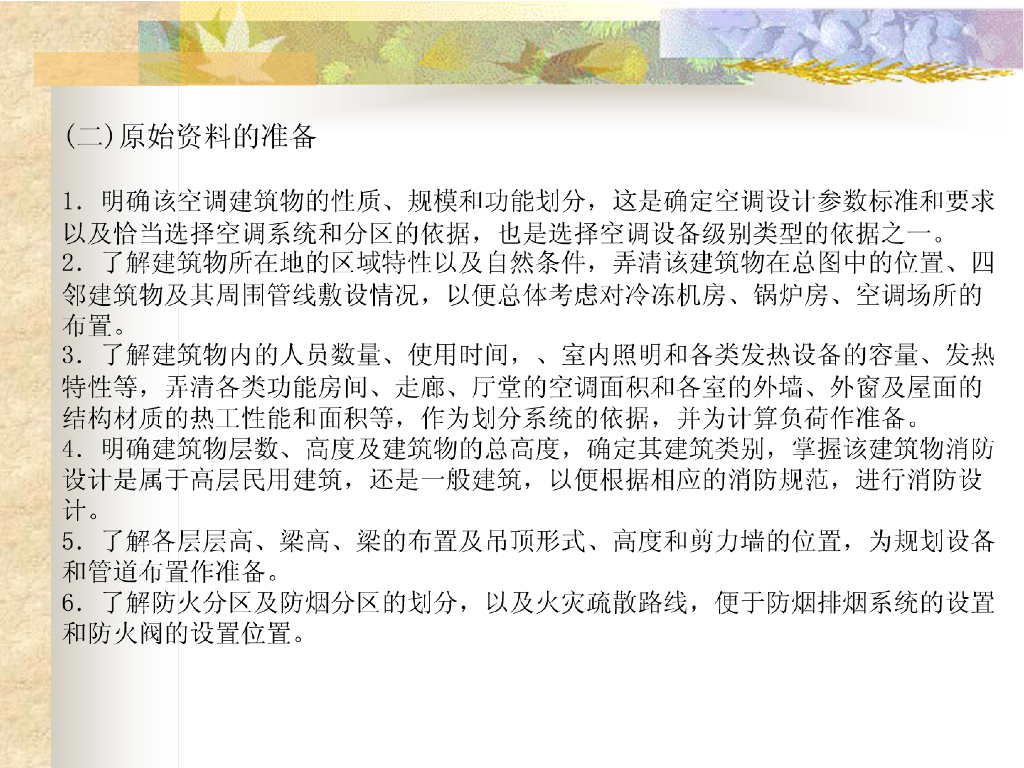 (二)原始资料的准备

1.明确该空调建筑物的性质、规模和功能划分，这是确定空调设计参数标准和要求以及恰当选择空调系统和分区的依据，也是选择空调设备级别类型的依据之一。

2.了解建筑物所在地的区域特性以及自然条件，弄清该建筑物在总图中的位置、四邻建筑物及其周围管线敷设情况，以便总体考虑对冷冻机房、锅炉房、空调场所的布置。

3.了解建筑物内的人员数量、使用时间，、室内照明和各类发热设备的容量、发热特性等，弄清各类功能房间、走廊、厅堂的空调面积和各室的外墙、外窗及屋面的结构材质的热工性能和面积等，作为划分系统的依据，并为计算负荷作准备。

4.明确建筑物层数、高度及建筑物的总高度，确定其建筑类别，掌握该建筑物消防设计是属于高层民用建筑，还是一般建筑，以便根据相应的消防规范，进行消防设计。

5.了解各层层高、梁高、梁的布置及吊顶形式、高度和剪力墙的位置，为规划设备和管道布置作准备。

6.了解防火分区及防烟分区的划分，以及火灾疏散路线，便于防烟排烟系统的设置和防火阀的设置位置。